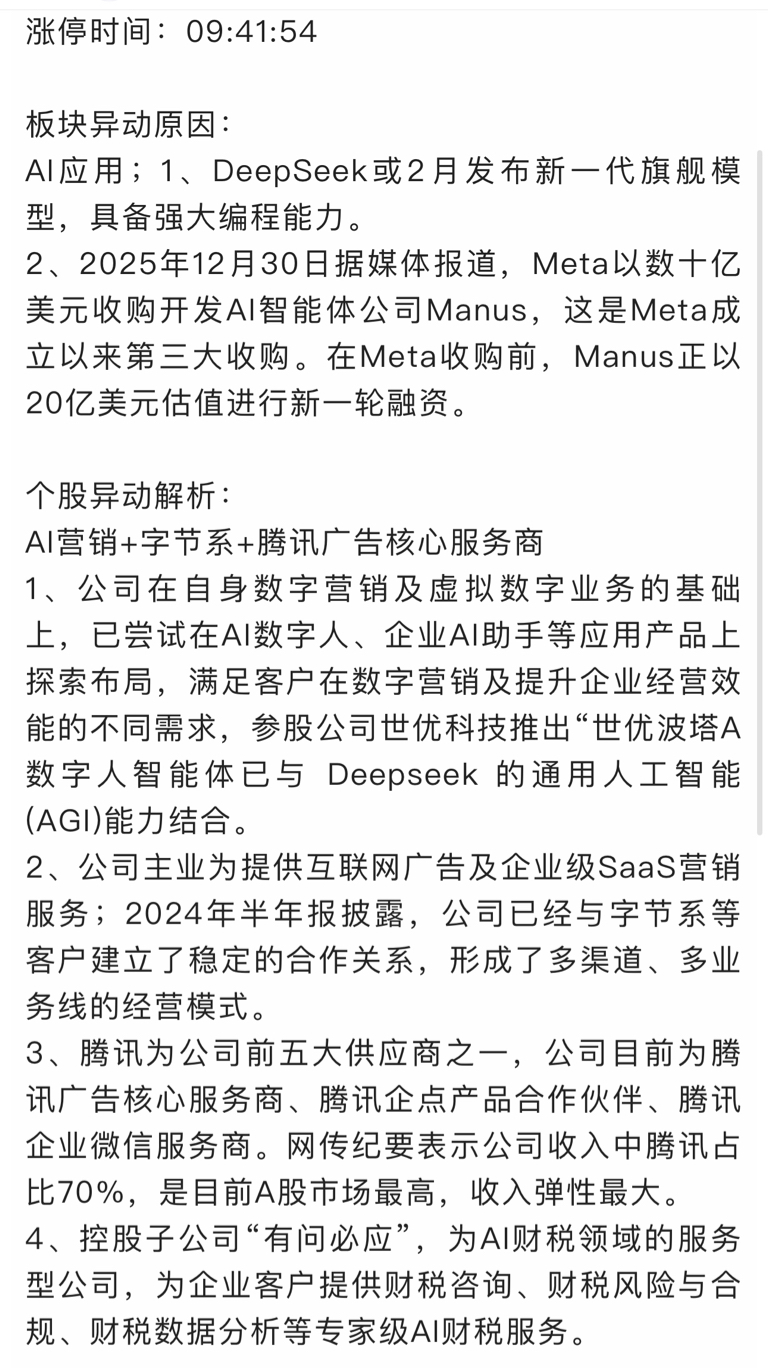 涨停时间：09:41:54

板块异动原因：
AI应用；1、DeepSeek或2月发布新一代旗舰模型，具备强大编程能力。
2、2025年12月30日据媒体报道，Meta以数十亿美元收购开发AI智能体公司Manus，这是Meta成立以来第三大收购。在Meta收购前，Manus正以20亿美元估值进行新一轮融资。

个股异动解析：
AI营销+字节系+腾讯广告核心服务商
1、公司在自身数字营销及虚拟数字业务的基础上，已尝试在AI数字人、企业AI助手等应用产品上探索布局，满足客户在数字营销及提升企业经营效能的不同需求，参股公司世优科技推出“世优波塔A数字人智能体已与 Deepseek 的通用人工智能(AGI)能力结合。
2、公司主业为提供互联网广告及企业级SaaS营销服务；2024年半年报披露，公司已经与字节系等客户建立了稳定的合作关系，形成了多渠道、多业务线的经营模式。
3、腾讯为公司前五大供应商之一，公司目前为腾讯广告核心服务商、腾讯企点产品合作伙伴、腾讯企业微信服务商。网传纪要表示公司收入中腾讯占比70%，是目前A股市场最高，收入弹性最大。
4、控股子公司“有问必应”，为AI财税领域的服务型公司，为企业客户提供财税咨询、财税风险与合规、财税数据分析等专家级AI财税服务。